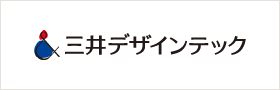 三井デザインテック